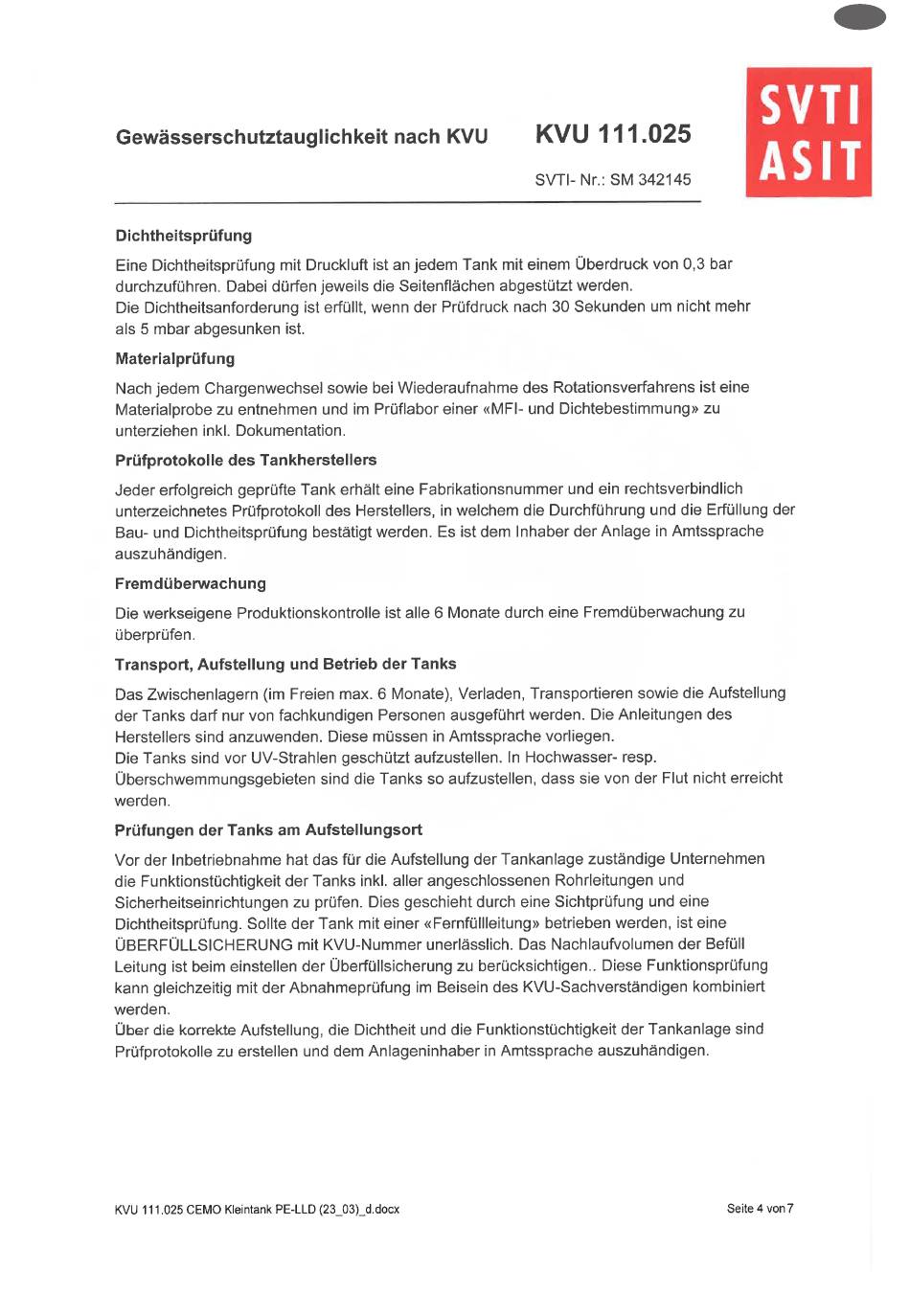 Gewässerschutztauglichkeit nach KVU

KVU 111.025

SVTI- Nr.: SM 342145

SVTI
ASIT

Dichtheitsprüfung

Eine Dichtheitsprüfung mit Druckluft ist an jedem Tank mit einem Überdruck von 0,3 bar durchzuführen. Dabei dürfen jeweils die Seitenflächen abgestützt werden.
Die Dichtheitsanforderung ist erfüllt, wenn der Prüfdruck nach 30 Sekunden um nicht mehr als 5 mbar abgesunken ist.

Materialprüfung

Nach jedem Chargenwechsel sowie bei Wiederaufnahme des Rotationsverfahrens ist eine Materialprobe zu entnehmen und im Prüflabor einer «MFI- und Dichtebestimmung» zu unterziehen inkl. Dokumentation.

Prüfprotokolle des Tankherstellers

Jeder erfolgreich geprüfte Tank erhält eine Fabrikationsnummer und ein rechtsverbindlich unterzeichnetes Prüfprotokoll des Herstellers, in welchem die Durchführung und die Erfüllung der Bau- und Dichtheitsprüfung bestätigt werden. Es ist dem Inhaber der Anlage in Amtssprache auszuhändigen.

Fremdüberwachung

Die werkseigene Produktionskontrolle ist alle 6 Monate durch eine Fremdüberwachung zu überprüfen.

Transport, Aufstellung und Betrieb der Tanks

Das Zwischenlagern (im Freien max. 6 Monate), Verladen, Transportieren sowie die Aufstellung der Tanks darf nur von fachkundigen Personen ausgeführt werden. Die Anleitungen des Herstellers sind anzuwenden. Diese müssen in Amtssprache vorliegen.
Die Tanks sind vor UV-Strahlen geschützt aufzustellen. In Hochwasser- resp. Überschwemmungsgebieten sind die Tanks so aufzustellen, dass sie von der Flut nicht erreicht werden.

Prüfungen der Tanks am Aufstellungsort

Vor der Inbetriebnahme hat das für die Aufstellung der Tankanlage zuständige Unternehmen die Funktionstüchtigkeit der Tanks inkl. aller angeschlossenen Rohrleitungen und Sicherheitseinrichtungen zu prüfen. Dies geschieht durch eine Sichtprüfung und eine Dichtheitsprüfung. Sollte der Tank mit einer «Fernfüllleitung» betrieben werden, ist eine ÜBERFÜLLSICHERUNG mit KVU-Nummer unerlässlich. Das Nachlaufvolumen der Befüll Leitung ist beim einstellen der Überfüllsicherung zu berücksichtigen.. Diese Funktionsprüfung kann gleichzeitig mit der Abnahmeprüfung im Beisein des KVU-Sachverständigen kombiniert werden.
Über die korrekte Aufstellung, die Dichtheit und die Funktionstüchtigkeit der Tankanlage sind Prüfprotokolle zu erstellen und dem Anlageninhaber in Amtssprache auszuhändigen.

KVU 111.025 CEMO Kleintank PE-LLD (23_03)_d.docx

Seite 4 von 7